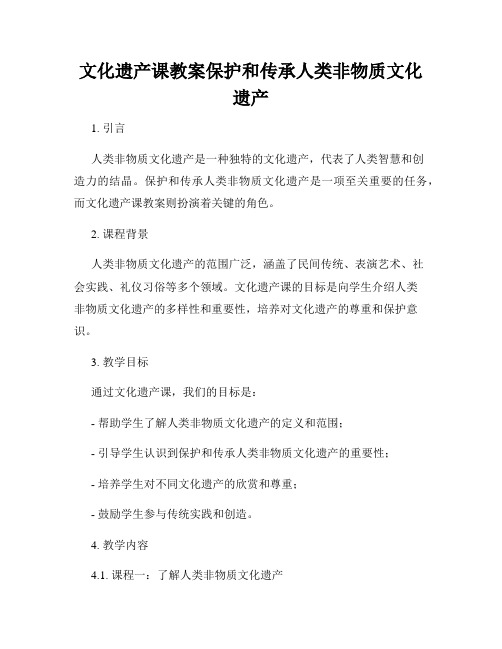 文化遗产课教案保护和传承人类非物质文化遗产

1. 引言

人类非物质文化遗产是一种独特的文化遗产，代表了人类智慧和创造力的结晶。保护和传承人类非物质文化遗产是一项至关重要的任务，而文化遗产课教案则扮演着关键的角色。

2. 课程背景

人类非物质文化遗产的范围广泛，涵盖了民间传统、表演艺术、社会实践、礼仪习俗等多个领域。文化遗产课的目标是向学生介绍人类非物质文化遗产的多样性和重要性，培养对文化遗产的尊重和保护意识。

3. 教学目标

通过文化遗产课，我们的目标是：

- 帮助学生了解人类非物质文化遗产的定义和范围；

- 引导学生认识到保护和传承人类非物质文化遗产的重要性；

- 培养学生对不同文化遗产的欣赏和尊重；

- 鼓励学生参与传统实践和创造。

4. 教学内容

4.1. 课程一：了解人类非物质文化遗产